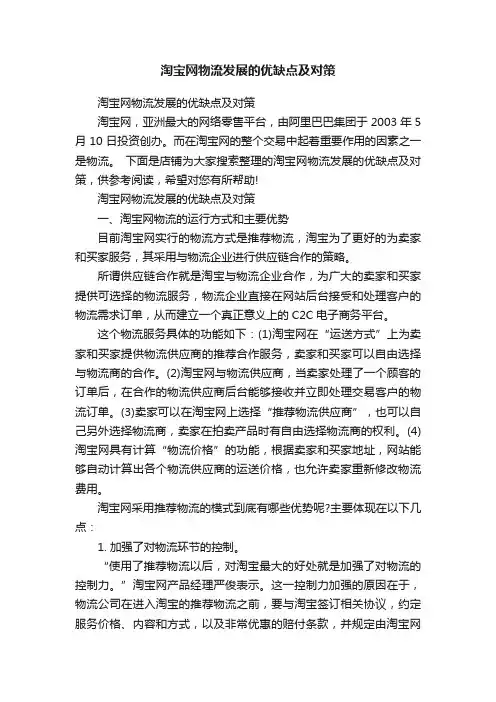 淘宝网物流发展的优缺点及对策

淘宝网物流发展的优缺点及对策

淘宝网，亚洲最大的网络零售平台，由阿里巴巴集团于 2003 年 5 月 10 日投资创办。而在淘宝网的整个交易中起着重要作用的因素之一是物流。 下面是店铺为大家搜索整理的淘宝网物流发展的优缺点及对策，供参考阅读，希望对您有所帮助!

淘宝网物流发展的优缺点及对策

一、淘宝网物流的运行方式和主要优势

目前淘宝网实行的物流方式是推荐物流，淘宝为了更好的为卖家和买家服务，其采用与物流企业进行供应链合作的策略。

所谓供应链合作就是淘宝与物流企业合作，为广大的卖家和买家提供可选择的物流服务，物流企业直接在网站后台接受和处理客户的物流需求订单，从而建立一个真正意义上的 C2C 电子商务平台。

这个物流服务具体的功能如下：(1)淘宝网在“运送方式”上为卖家和买家提供物流供应商的推荐合作服务，卖家和买家可以自由选择与物流商的合作。(2)淘宝网与物流供应商，当卖家处理了一个顾客的订单后，在合作的物流供应商后台能够接收并立即处理交易客户的物流订单。(3)卖家可以在淘宝网上选择“推荐物流供应商”，也可以自己另外选择物流商，卖家在拍卖产品时有自由选择物流商的权利。(4)淘宝网具有计算“物流价格”的功能，根据卖家和买家地址，网站能够自动计算出各个物流供应商的运送价格，也允许卖家重新修改物流费用。

淘宝网采用推荐物流的模式到底有哪些优势呢?主要体现在以下几点：

1. 加强了对物流环节的控制。

“使用了推荐物流以后，对淘宝最大的好处就是加强了对物流的控制力。”淘宝网产品经理严俊表示。这一控制力加强的原因在于，物流公司在进入淘宝的推荐物流之前，要与淘宝签订相关协议，约定服务价格、内容和方式，以及非常优惠的赔付条款，并规定由淘宝网